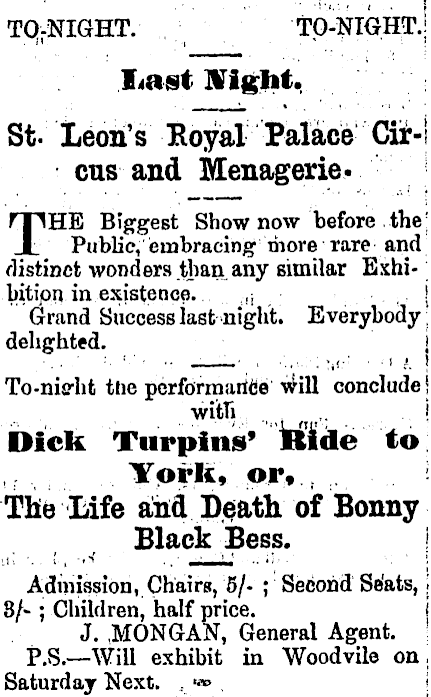 TO-NIGHT.          TO-NIGHT.

Last Night.

St. Leon's Royal Palace Circus and Menagerie.

THE Biggest Show now before the Public, embracing more rare and distinct wonders than any similar Exhibition in existence.

Grand Success last night. Everybody delighted.

To-night the performance will conclude with

Dick Turpins' Ride to York, or,

The Life and Death of Bonny Black Bess.

Admission, Chairs, 5/- ; Second Seats, 3/- ; Children, half price.

J. MONGAN, General Agent.

P.S.—Will exhibit in Woodvile on Saturday Next.